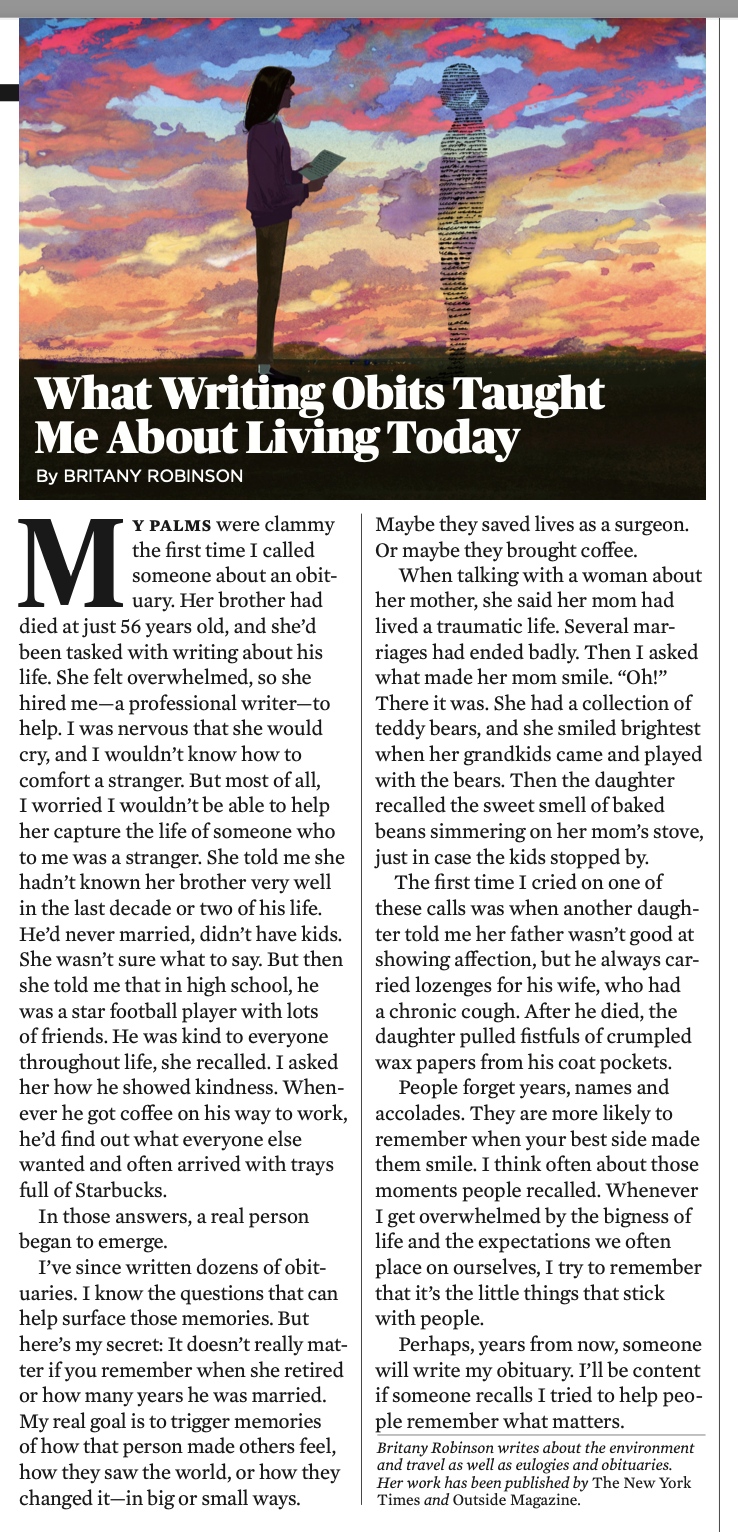 What Writing Obits Taught Me About Living Today

By BRITANY ROBINSON

MY PALMS were clammy the first time I called someone about an obituary. Her brother had died at just 56 years old, and she'd been tasked with writing about his life. She felt overwhelmed, so she hired me—a professional writer—to help. I was nervous that she would cry, and I wouldn't know how to comfort a stranger. But most of all, I worried I wouldn't be able to help her capture the life of someone who to me was a stranger. She told me she hadn't known her brother very well in the last decade or two of his life. He'd never married, didn't have kids. She wasn't sure what to say. But then she told me that in high school, he was a star football player with lots of friends. He was kind to everyone throughout life, she recalled. I asked her how he showed kindness. Whenever he got coffee on his way to work, he'd find out what everyone else wanted and often arrived with trays full of Starbucks.

In those answers, a real person began to emerge.

I've since written dozens of obituaries. I know the questions that can help surface those memories. But here's my secret: It doesn't really matter if you remember when she retired or how many years he was married. My real goal is to trigger memories of how that person made others feel, how they saw the world, or how they changed it—in big or small ways. Maybe they saved lives as a surgeon. Or maybe they brought coffee.

When talking with a woman about her mother, she said her mom had lived a traumatic life. Several marriages had ended badly. Then I asked what made her mom smile. "Oh!" There it was. She had a collection of teddy bears, and she smiled brightest when her grandkids came and played with the bears. Then the daughter recalled the sweet smell of baked beans simmering on her mom's stove, just in case the kids stopped by.

The first time I cried on one of these calls was when another daughter told me her father wasn't good at showing affection, but he always carried lozenges for his wife, who had a chronic cough. After he died, the daughter pulled fistfuls of crumpled wax papers from his coat pockets.

People forget years, names and accolades. They are more likely to remember when your best side made them smile. I think often about those moments people recalled. Whenever I get overwhelmed by the bigness of life and the expectations we often place on ourselves, I try to remember that it's the little things that stick with people.

Perhaps, years from now, someone will write my obituary. I'll be content if someone recalls I tried to help people remember what matters.

Britany Robinson writes about the environment and travel as well as eulogies and obituaries. Her work has been published by The New York Times and Outside Magazine.